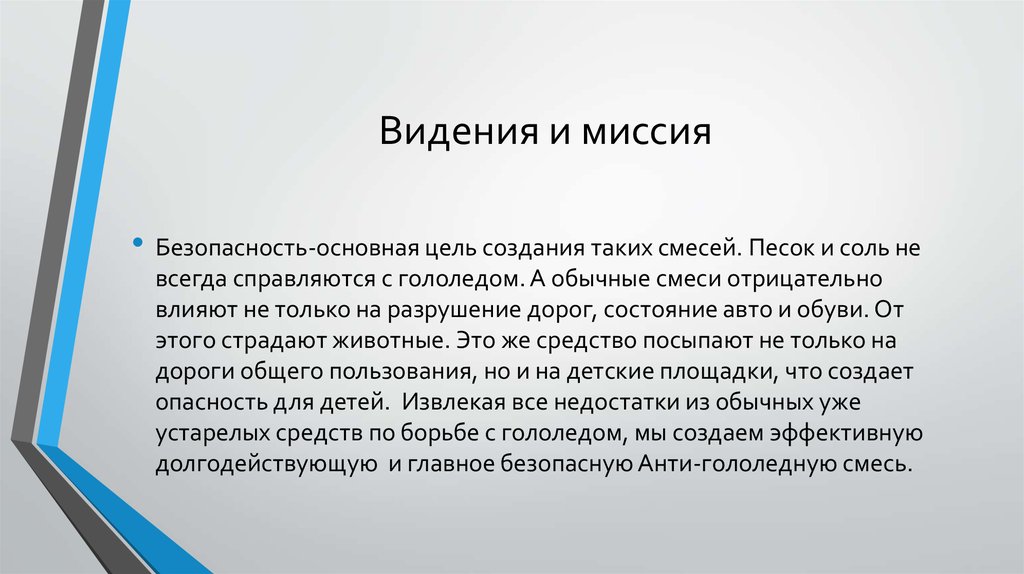 Видения и миссия

• Безопасность-основная цель создания таких смесей. Песок и соль не всегда справляются с гололедом. А обычные смеси отрицательно влияют не только на разрушение дорог, состояние авто и обуви. От этого страдают животные. Это же средство посыпают не только на дороги общего пользования, но и на детские площадки, что создает опасность для детей. Извлекая все недостатки из обычных уже устарелых средств по борьбе с гололедом, мы создаем эффективную долгодействующую и главное безопасную Анти-гололедную смесь.